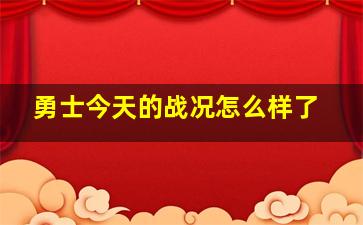 勇士今天的战况怎么样了